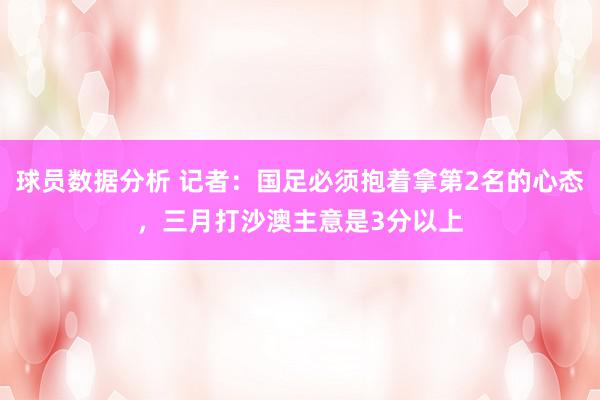 球员数据分析 记者：国足必须抱着拿第2名的心态，三月打沙澳主意是3分以上